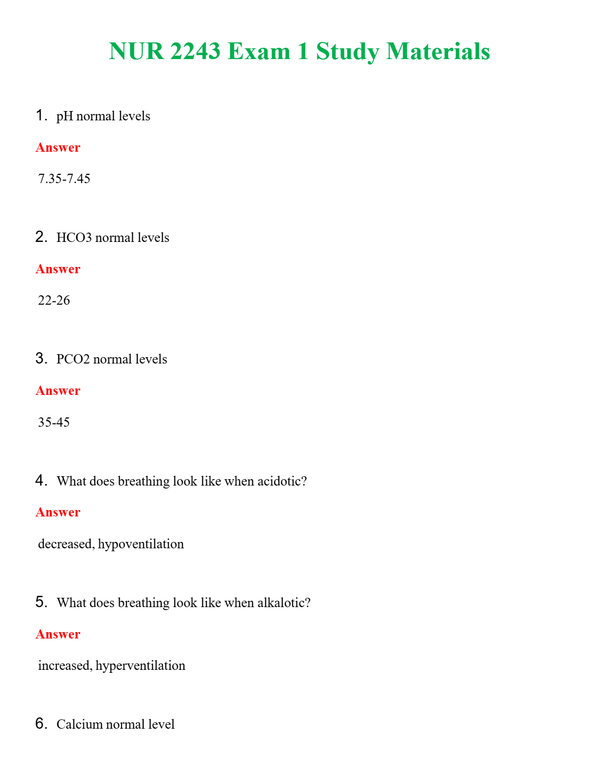 NUR 2243 Exam 1 Study Materials

1. pH normal levels

Answer

7.35-7.45

2. HCO3 normal levels

Answer

22-26

3. PCO2 normal levels

Answer

35-45

4. What does breathing look like when acidotic?

Answer

decreased, hypoventilation

5. What does breathing look like when alkalotic?

Answer

increased, hyperventilation

6. Calcium normal level